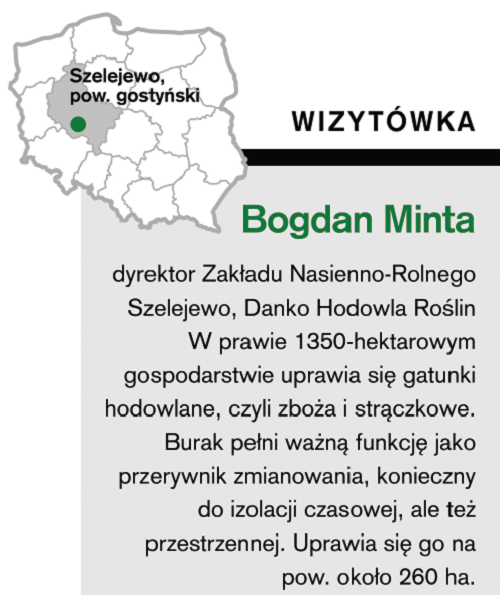 Szelejewo, pow. gostyński

WIZYTÓWKA

Bogdan Minta

dyrektor Zakładu Nasienno-Rolnego Szelejewo, Danko Hodowla Roślin
W prawie 1350-hektarowym gospodarstwie uprawia się gatunki hodowlane, czyli zboża i strączkowe. Burak pełni ważną funkcję jako przerywnik zmianowania, konieczny do izolacji czasowej, ale też przestrzennej. Uprawia się go na pow. około 260 ha.